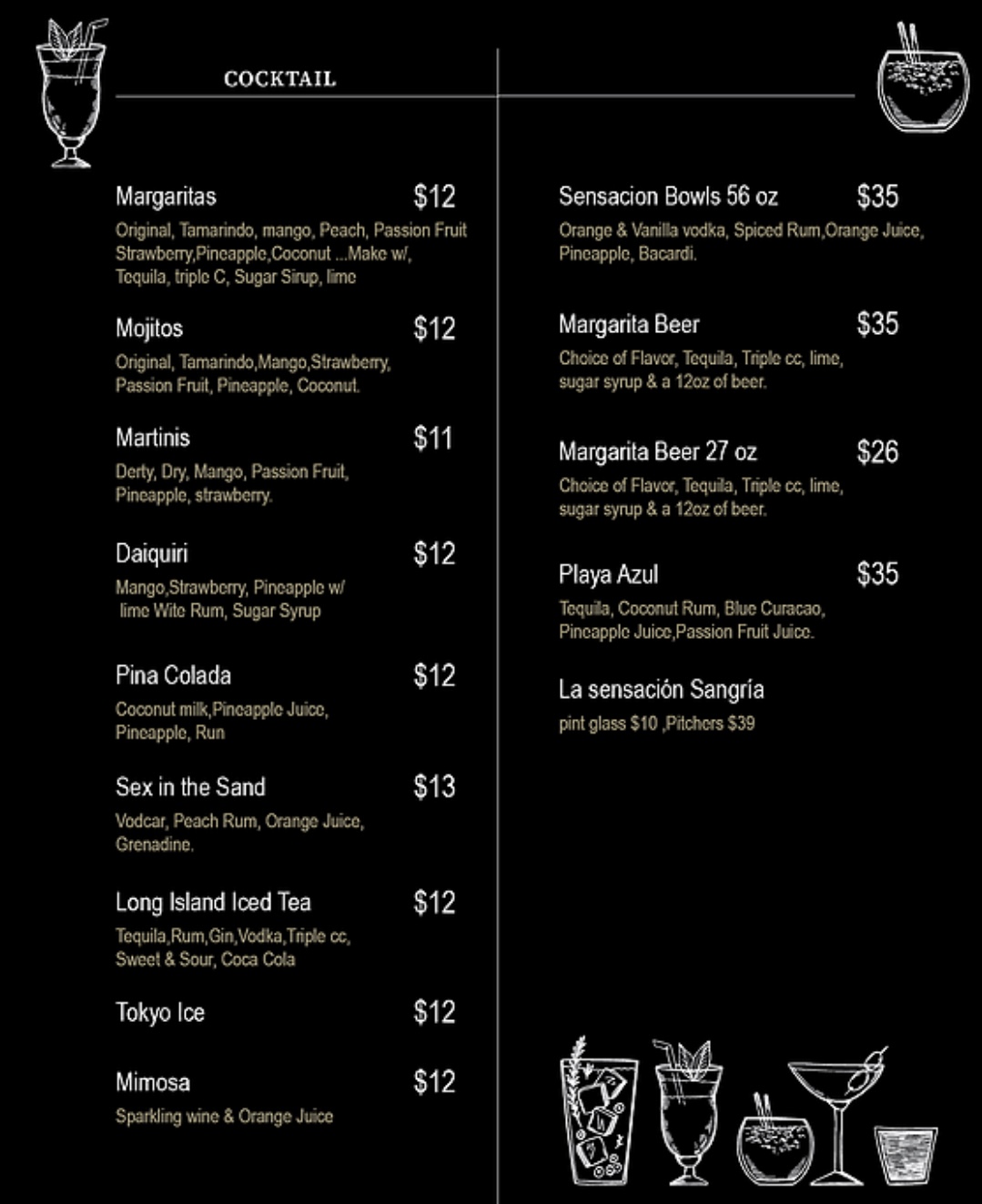 COCKTAIL

Margaritas $12
Original, Tamarindo, mango, Peach, Passion Fruit Strawberry,Pineapple,Coconut ...Make w/, Tequila, triple C, Sugar Sirup, lime

Mojitos $12
Original, Tamarindo,Mango,Strawberry, Passion Fruit, Pineapple, Coconut.

Martinis $11
Derty, Dry, Mango, Passion Fruit, Pineapple, strawberry.

Daiquiri $12
Mango,Strawberry, Pineapple w/ lime Wite Rum, Sugar Syrup

Pina Colada $12
Coconut milk,Pineapple Juice, Pineapple, Run

Sex in the Sand $13
Vodcar, Peach Rum, Orange Juice, Grenadine.

Long Island Iced Tea $12
Tequila,Rum,Gin,Vodka,Triple cc, Sweet & Sour, Coca Cola

Tokyo Ice $12

Mimosa $12
Sparkling wine & Orange Juice

Sensacion Bowls 56 oz $35
Orange & Vanilla vodka, Spiced Rum,Orange Juice, Pineapple, Bacardi.

Margarita Beer $35
Choice of Flavor, Tequila, Triple cc, lime, sugar syrup & a 12oz of beer.

Margarita Beer 27 oz $26
Choice of Flavor, Tequila, Triple cc, lime, sugar syrup & a 12oz of beer.

Playa Azul $35
Tequila, Coconut Rum, Blue Curacao, Pineapple Juice,Passion Fruit Juice.

La sensación Sangría
pint glass $10 ,Pitchers $39